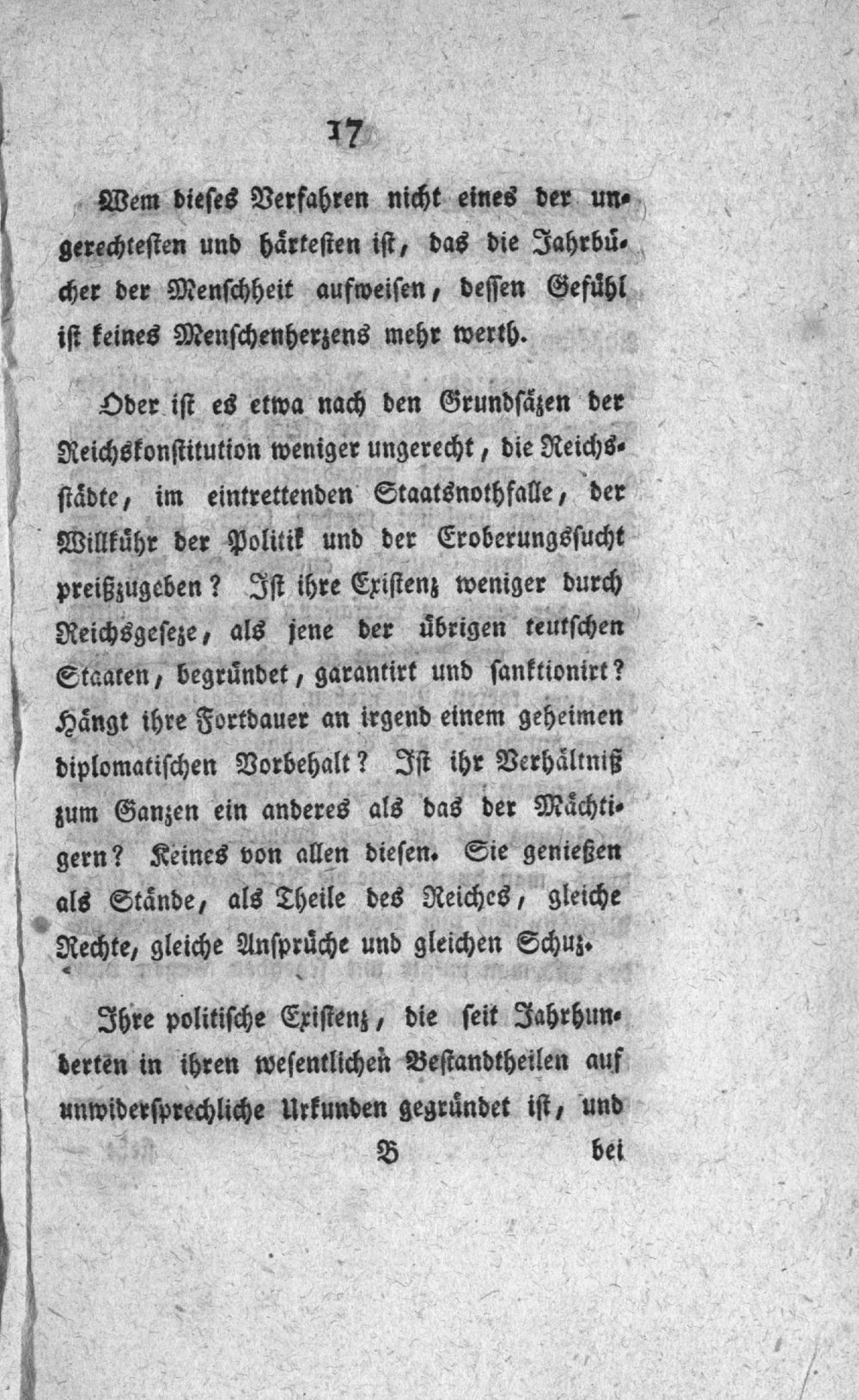 17

Wem dieses Verfahren nicht eines der ungerechtesten und härtesten ist, das die Jahrbücher der Menschheit aufweisen, dessen Gefühl ist keines Menschenherzens mehr werth.

Oder ist es etwa nach den Grundsäzen der Reichskonstitution weniger ungerecht, die Reichsstädte, im eintrettenden Staatsnothfalle, der Willkühr der Politik und der Eroberungssucht preißzugeben? Ist ihre Existenz weniger durch Reichsgeseze, als jene der übrigen teutschen Staaten, begründet, garantirt und sanktionirt? Hängt ihre Fortdauer an irgend einem geheimen diplomatischen Vorbehalt? Ist ihr Verhältniß zum Ganzen ein anderes als das der Mächtigern? Keines von allen diesen. Sie genießen als Stände, als Theile des Reiches, gleiche Rechte, gleiche Ansprüche und gleichen Schuz.

Ihre politische Existenz, die seit Jahrhunderten in ihren wesentlichen Bestandtheilen auf unwidersprechliche Urkunden gegründet ist, und

B bei